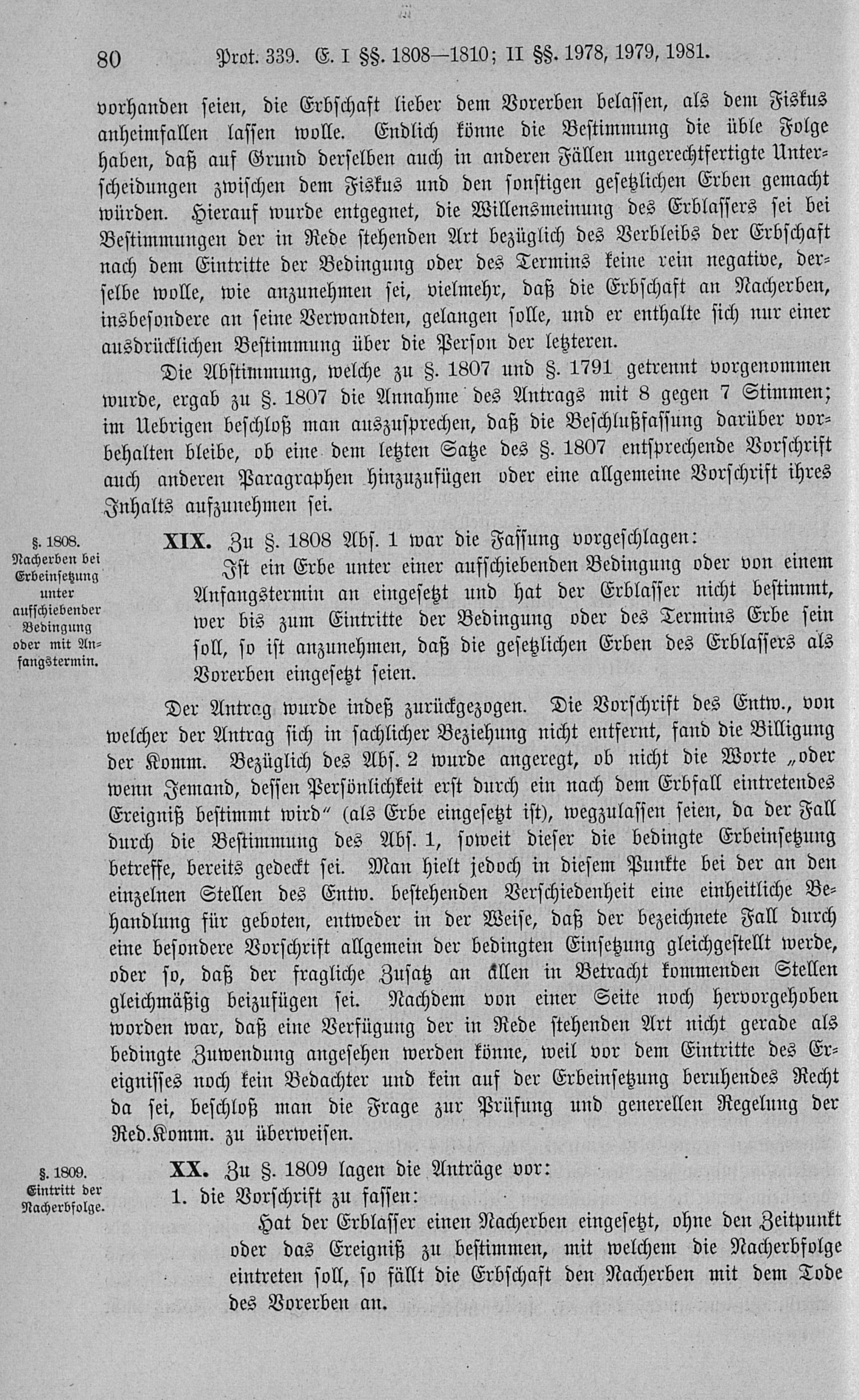 80 Prot. 339. E. I §§. 1808—1810; II §§. 1978, 1979, 1981.

vorhanden seien, die Erbschaft lieber dem Vorerben belassen, als dem Fiskus anheimfallen lassen wolle. Endlich könne die Bestimmung die üble Folge haben, daß auf Grund derselben auch in anderen Fällen ungerechtfertigte Unterscheidungen zwischen dem Fiskus und den sonstigen gesetzlichen Erben gemacht würden. Hierauf wurde entgegnet, die Willensmeinung des Erblassers sei bei Bestimmungen der in Rede stehenden Art bezüglich des Verbleibs der Erbschaft nach dem Eintritte der Bedingung oder des Termins keine rein negative, derselbe wolle, wie anzunehmen sei, vielmehr, daß die Erbschaft an Nacherben, insbesondere an seine Verwandten, gelangen solle, und er enthalte sich nur einer ausdrücklichen Bestimmung über die Person der letzteren.

Die Abstimmung, welche zu §. 1807 und §. 1791 getrennt vorgenommen wurde, ergab zu §. 1807 die Annahme des Antrags mit 8 gegen 7 Stimmen; im Uebrigen beschloß man auszusprechen, daß die Beschlußfassung darüber vorbehalten bleibe, ob eine dem letzten Satze des §. 1807 entsprechende Vorschrift auch anderen Paragraphen hinzuzufügen oder eine allgemeine Vorschrift ihres Inhalts aufzunehmen sei.

§. 1808. Nacherben bei Erbeinsetzung unter aufschiebender Bedingung oder mit Anfangstermin.

XIX. Zu §. 1808 Abs. 1 war die Fassung vorgeschlagen:

Ist ein Erbe unter einer aufschiebenden Bedingung oder von einem Anfangstermin an eingesetzt und hat der Erblasser nicht bestimmt, wer bis zum Eintritte der Bedingung oder des Termins Erbe sein soll, so ist anzunehmen, daß die gesetzlichen Erben des Erblassers als Vorerben eingesetzt seien.

Der Antrag wurde indeß zurückgezogen. Die Vorschrift des Entw., von welcher der Antrag sich in sachlicher Beziehung nicht entfernt, fand die Billigung der Komm. Bezüglich des Abs. 2 wurde angeregt, ob nicht die Worte „oder wenn Jemand, dessen Persönlichkeit erst durch ein nach dem Erbfall eintretendes Ereigniß bestimmt wird“ (als Erbe eingesetzt ist), wegzulassen seien, da der Fall durch die Bestimmung des Abs. 1, soweit dieser die bedingte Erbeinsetzung betreffe, bereits gedeckt sei. Man hielt jedoch in diesem Punkte bei der an den einzelnen Stellen des Entw. bestehenden Verschiedenheit eine einheitliche Behandlung für geboten, entweder in der Weise, daß der bezeichnete Fall durch eine besondere Vorschrift allgemein der bedingten Einsetzung gleichgestellt werde, oder so, daß der fragliche Zusatz an allen in Betracht kommenden Stellen gleichmäßig beizufügen sei. Nachdem von einer Seite noch hervorgehoben worden war, daß eine Verfügung der in Rede stehenden Art nicht gerade als bedingte Zuwendung angesehen werden könne, weil vor dem Eintritte des Ereignisses noch kein Bedachter und kein auf der Erbeinsetzung beruhendes Recht da sei, beschloß man die Frage zur Prüfung und generellen Regelung der Red.Komm. zu überweisen.

§. 1809. Eintritt der Nacherbfolge.

XX. Zu §. 1809 lagen die Anträge vor:

1. die Vorschrift zu fassen:

Hat der Erblasser einen Nacherben eingesetzt, ohne den Zeitpunkt oder das Ereigniß zu bestimmen, mit welchem die Nacherbfolge eintreten soll, so fällt die Erbschaft den Nacherben mit dem Tode des Vorerben an.